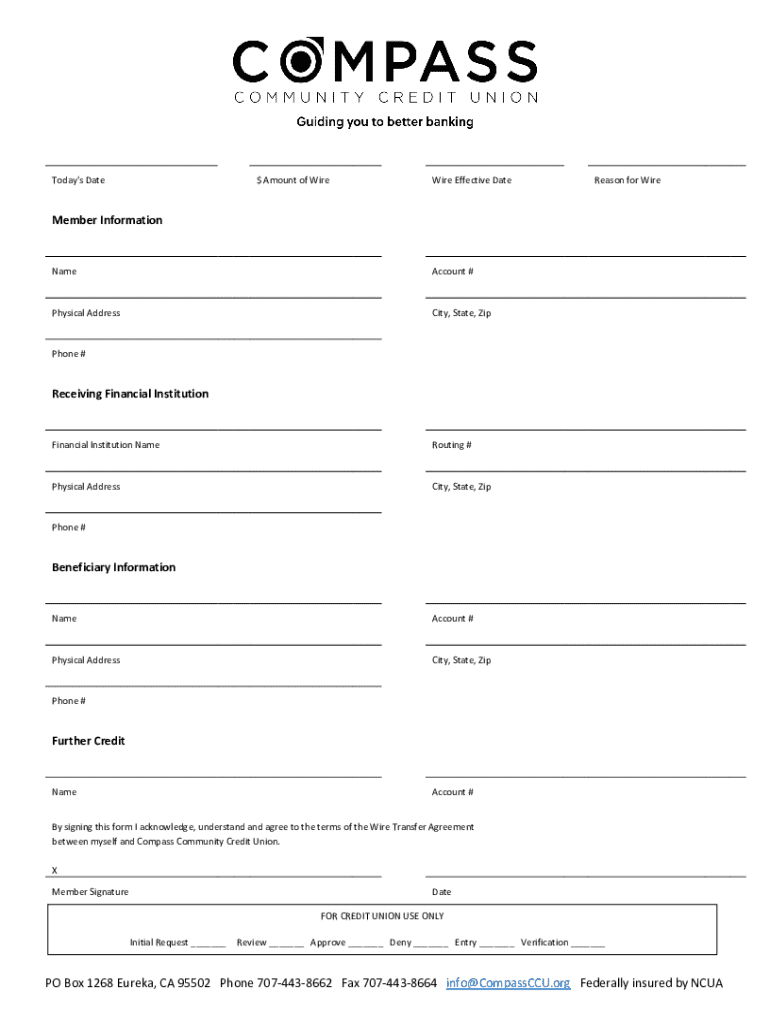 COMPASS
COMMUNITY CREDIT UNION
Guiding you to better banking

Today's Date $ Amount of Wire Wire Effective Date Reason for Wire

Member Information

Name Account #

Physical Address City, State, Zip

Phone #

Receiving Financial Institution

Financial Institution Name Routing #

Physical Address City, State, Zip

Phone #

Beneficiary Information

Name Account #

Physical Address City, State, Zip

Phone #

Further Credit

Name Account #

By signing this form I acknowledge, understand and agree to the terms of the Wire Transfer Agreement between myself and Compass Community Credit Union.

X

Member Signature Date

FOR CREDIT UNION USE ONLY

Initial Request ______ Review ______ Approve ______ Deny ______ Entry ______ Verification ______

PO Box 1268 Eureka, CA 95502 Phone 707-443-8662 Fax 707-443-8664 info@CompassCCU.org Federally insured by NCUA